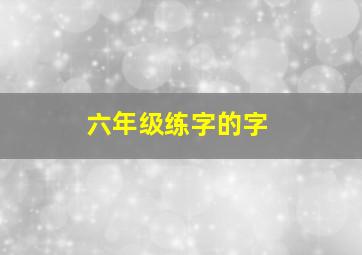 六年级练字的字